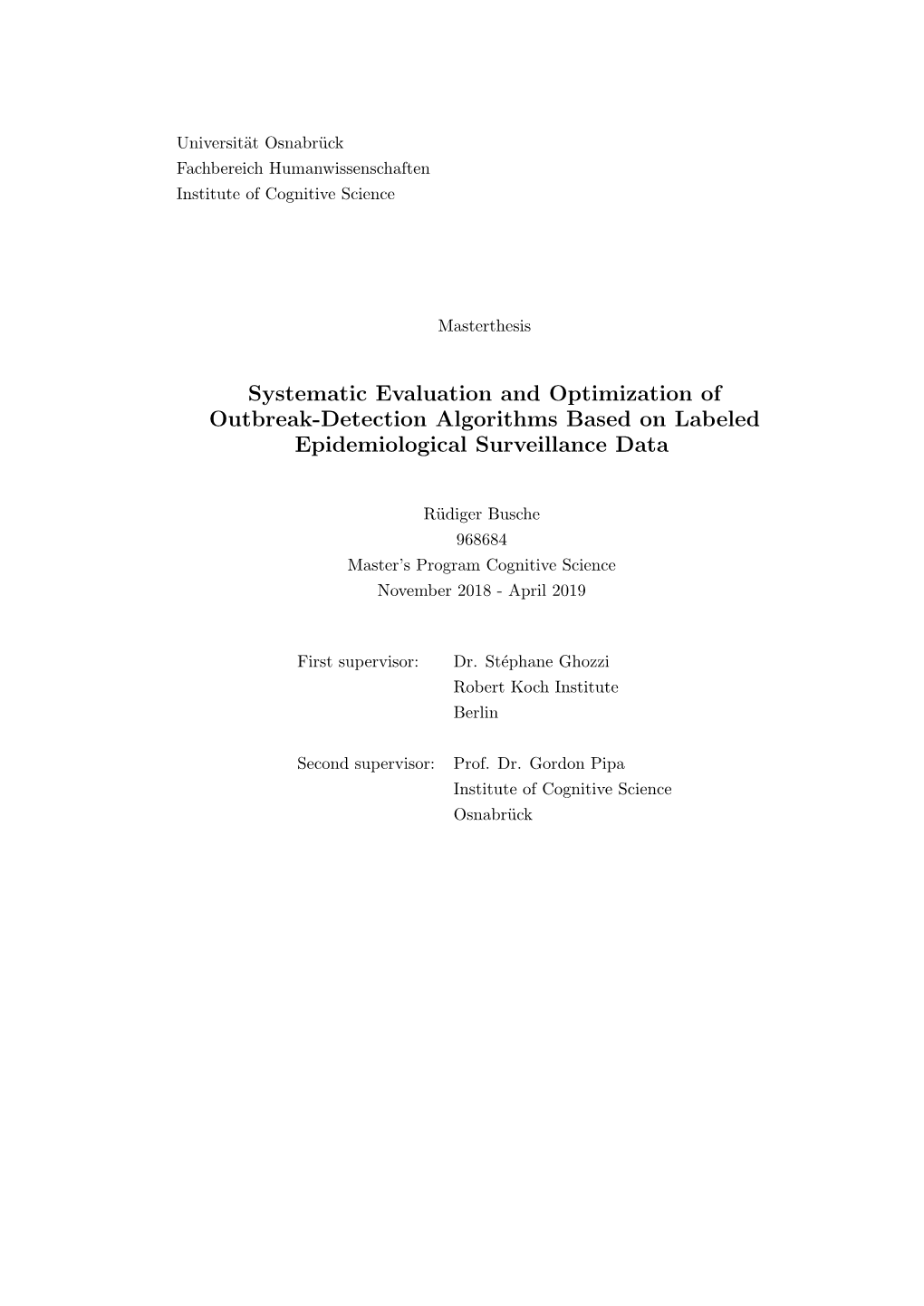 Universität Osnabrück
Fachbereich Humanwissenschaften
Institute of Cognitive Science

Masterthesis

Systematic Evaluation and Optimization of Outbreak-Detection Algorithms Based on Labeled Epidemiological Surveillance Data

Rüdiger Busche
968684
Master's Program Cognitive Science
November 2018 - April 2019

First supervisor: Dr. Stéphane Ghozzi
Robert Koch Institute
Berlin

Second supervisor: Prof. Dr. Gordon Pipa
Institute of Cognitive Science
Osnabrück